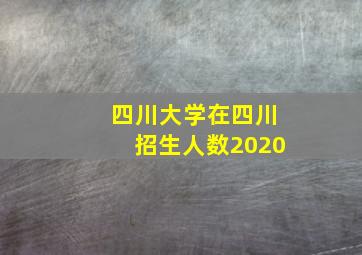 四川大学在四川招生人数2020